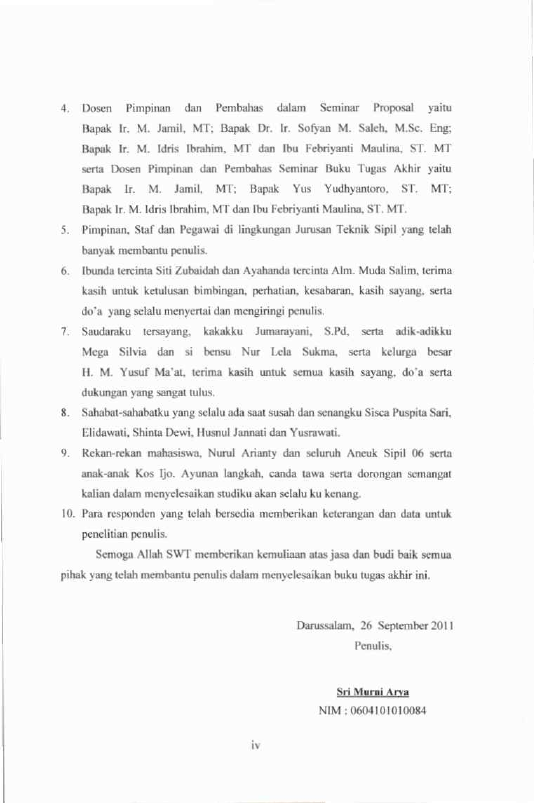 4. Dosen Pimpinan dan Pembahas dalam Seminar Proposal yaitu Bapak Ir. M. Jamil, MT; Bapak Dr. Ir. Sofyan M. Saleh, M.Sc. Eng; Bapak Ir. M. Idris Ibrahim, MT dan Ibu Febriyanti Maulina, ST. MT serta Dosen Pimpinan dan Pembahas Seminar Buku Tugas Akhir yaitu Bapak Ir. M. Jamil, MT; Bapak Yus Yudhyantoro, ST. MT; Bapak Ir. M. Idris Ibrahim, MT dan Ibu Febriyanti Maulina, ST. MT.

5. Pimpinan, Staf dan Pegawai di lingkungan Jurusan Teknik Sipil yang telah banyak membantu penulis.

6. Ibunda tercinta Siti Zubaidah dan Ayahanda tercinta Alm. Muda Salim, terima kasih untuk ketulusan bimbingan, perhatian, kesabaran, kasih sayang, serta do'a yang selalu menyertai dan mengiringi penulis.

7. Saudaraku tersayang, kakakku Jumarayani, S.Pd, serta adik-adikku Mega Silvia dan si bensu Nur Lela Sukma, serta kelurga besar H. M. Yusuf Ma'at, terima kasih untuk semua kasih sayang, do'a serta dukungan yang sangat tulus.

8. Sahabat-sahabatku yang selalu ada saat susah dan senangku Sisca Puspita Sari, Elidawati, Shinta Dewi, Husnul Jannati dan Yusrawati.

9. Rekan-rekan mahasiswa, Nurul Arianty dan seluruh Aneuk Sipil 06 serta anak-anak Kos Ijo. Ayunan langkah, canda tawa serta dorongan semangat kalian dalam menyelesaikan studiku akan selalu ku kenang.

10. Para responden yang telah bersedia memberikan keterangan dan data untuk penelitian penulis.

Semoga Allah SWT memberikan kemuliaan atas jasa dan budi baik semua pihak yang telah membantu penulis dalam menyelesaikan buku tugas akhir ini.

Darussalam, 26 September 2011
Penulis,

Sri Murni Arya
NIM : 0604101010084

iv